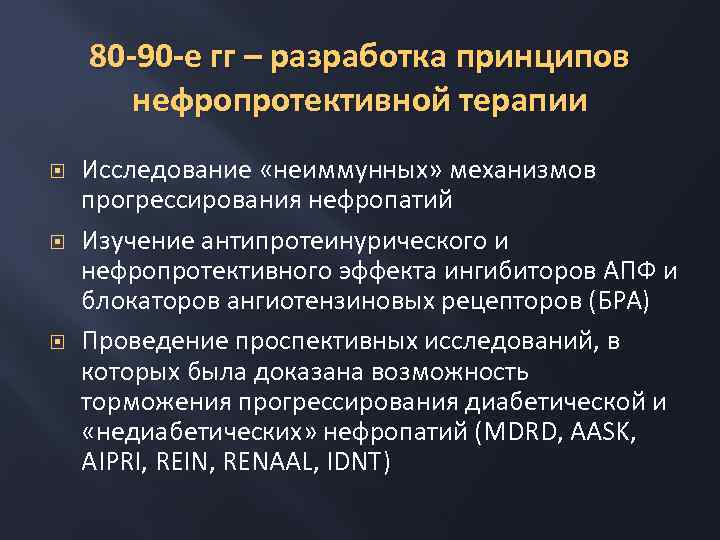 80-90-е гг – разработка принципов нефропротективной терапии

Исследование «неиммунных» механизмов прогрессирования нефропатий

Изучение антипротеинурического и нефропротективного эффекта ингибиторов АПФ и блокаторов ангиотензиновых рецепторов (БРА)

Проведение проспективных исследований, в которых была доказана возможность торможения прогрессирования диабетической и «недиабетических» нефропатий (MDRD, AASK, AIPRI, REIN, RENAAL, IDNT)